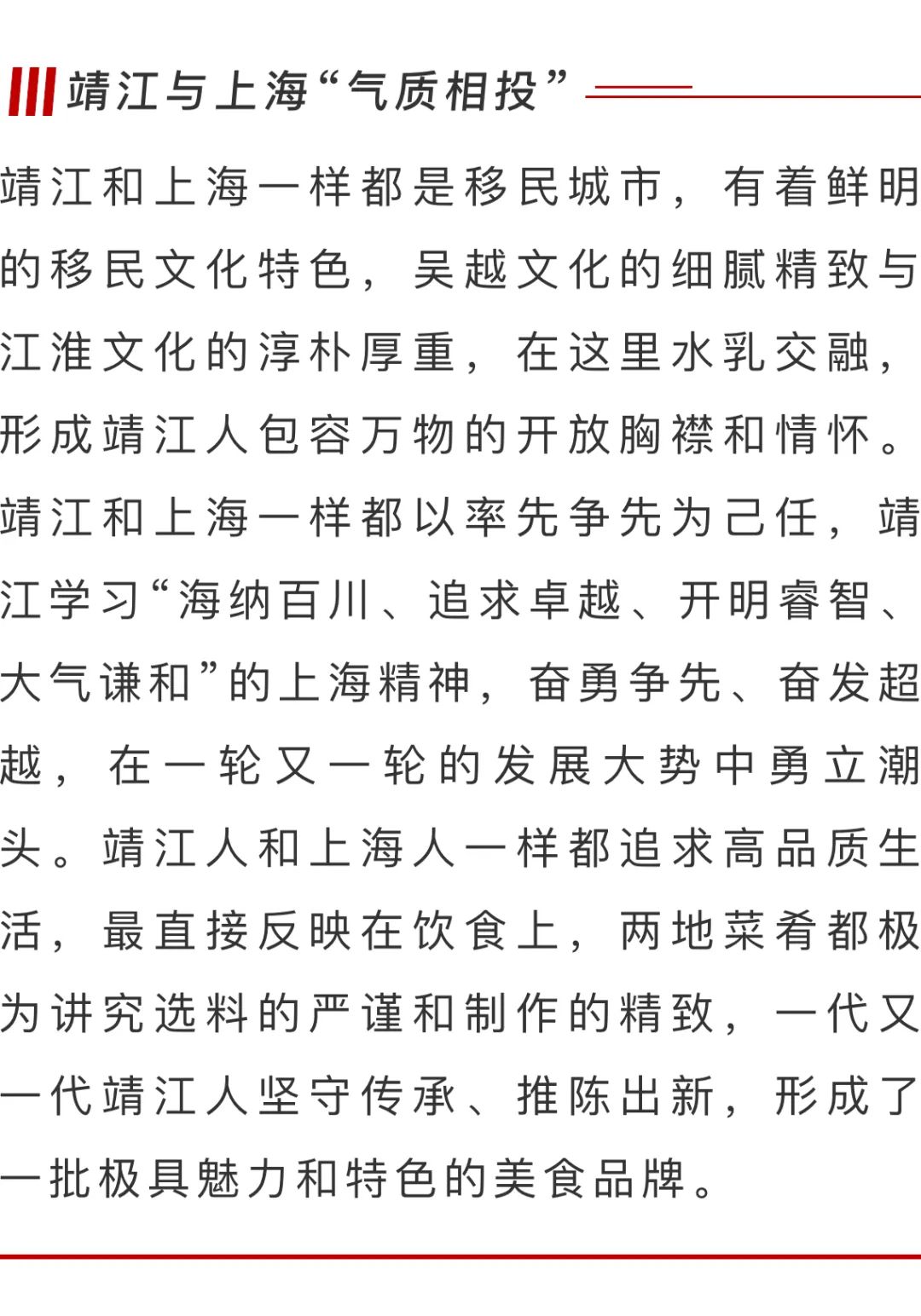 靖江与上海“气质相投”

靖江和上海一样都是移民城市，有着鲜明的移民文化特色，吴越文化的细腻精致与江淮文化的淳朴厚重，在这里水乳交融，形成靖江人包容万物的开放胸襟和情怀。靖江和上海一样都以率先争先为己任，靖江学习“海纳百川、追求卓越、开明睿智、大气谦和”的上海精神，奋勇争先、奋发超越，在一轮又一轮的发展大势中勇立潮头。靖江人和上海人一样都追求高品质生活，最直接反映在饮食上，两地菜肴都极为讲究选料的严谨和制作的精致，一代又一代靖江人坚守传承、推陈出新，形成了一批极具魅力和特色的美食品牌。